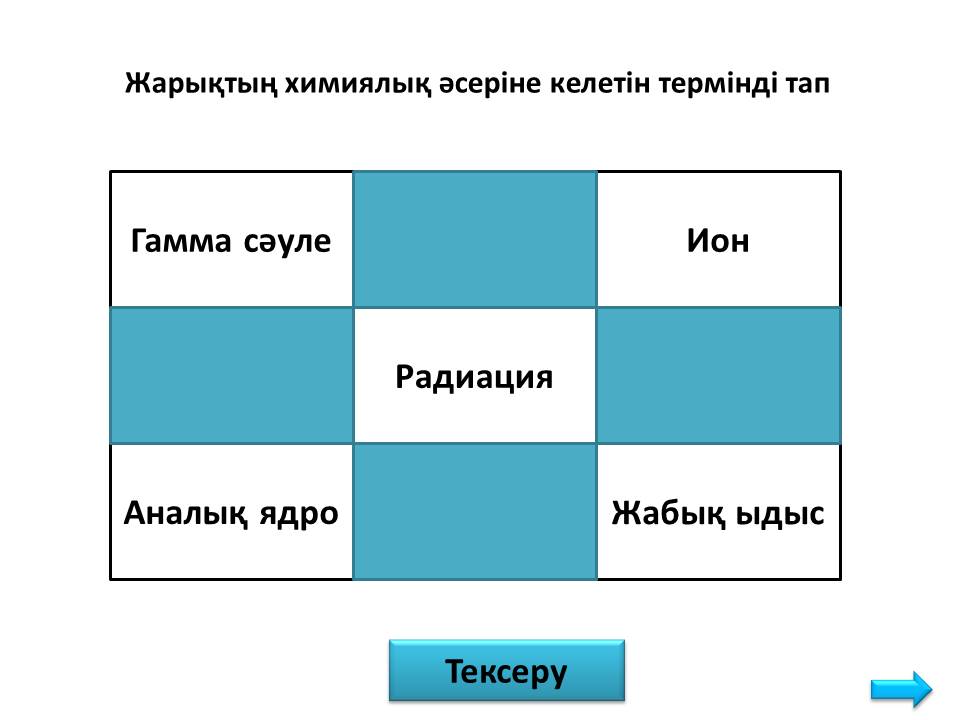 Жарықтың химиялық әсеріне келетін терминді тап

| Гамма сәуле |  | Ион |
|---|---|---|
|  | Радиация |  |
| Аналық ядро |  | Жабық ыдыс |

Тексеру